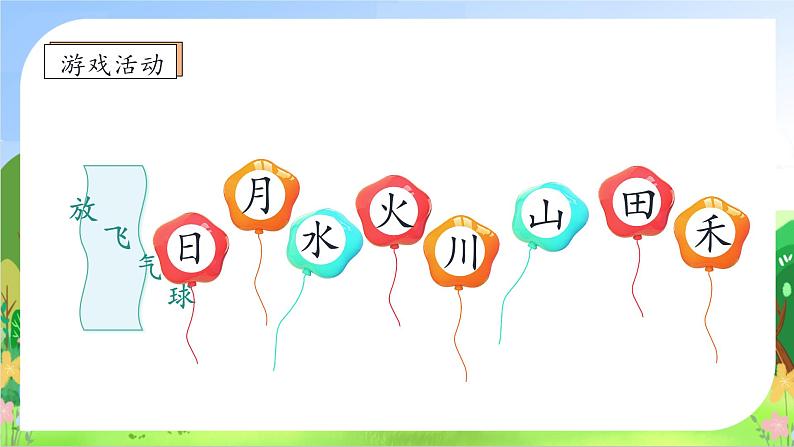 游戏活动

放飞气球

日 月 水 火 川 山 田 禾